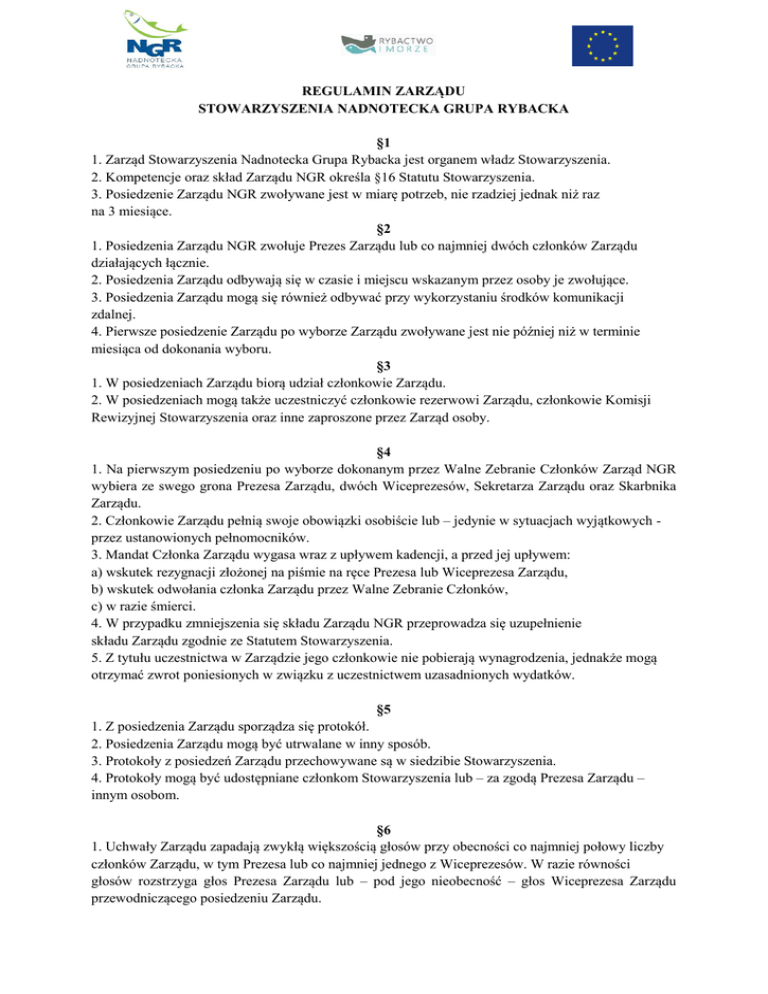 NGR
NADNOTECKA
GRUPA RYBACKA

RYBACTWO I MORZE

REGULAMIN ZARZĄDU
STOWARZYSZENIA NADNOTECKA GRUPA RYBACKA

§1
1. Zarząd Stowarzyszenia Nadnotecka Grupa Rybacka jest organem władz Stowarzyszenia.
2. Kompetencje oraz skład Zarządu NGR określa §16 Statutu Stowarzyszenia.
3. Posiedzenie Zarządu NGR zwoływane jest w miarę potrzeb, nie rzadziej jednak niż raz na 3 miesiące.

§2
1. Posiedzenia Zarządu NGR zwołuje Prezes Zarządu lub co najmniej dwóch członków Zarządu działających łącznie.
2. Posiedzenia Zarządu odbywają się w czasie i miejscu wskazanym przez osoby je zwołujące.
3. Posiedzenia Zarządu mogą się również odbywać przy wykorzystaniu środków komunikacji zdalnej.
4. Pierwsze posiedzenie Zarządu po wyborze Zarządu zwoływane jest nie później niż w terminie miesiąca od dokonania wyboru.

§3
1. W posiedzeniach Zarządu biorą udział członkowie Zarządu.
2. W posiedzeniach mogą także uczestniczyć członkowie rezerwowi Zarządu, członkowie Komisji Rewizyjnej Stowarzyszenia oraz inne zaproszone przez Zarząd osoby.

§4
1. Na pierwszym posiedzeniu po wyborze dokonanym przez Walne Zebranie Członków Zarząd NGR wybiera ze swego grona Prezesa Zarządu, dwóch Wiceprezesów, Sekretarza Zarządu oraz Skarbnika Zarządu.
2. Członkowie Zarządu pełnią swoje obowiązki osobiście lub – jedynie w sytuacjach wyjątkowych - przez ustanowionych pełnomocników.
3. Mandat Członka Zarządu wygasa wraz z upływem kadencji, a przed jej upływem:
a) wskutek rezygnacji złożonej na piśmie na ręce Prezesa lub Wiceprezesa Zarządu,
b) wskutek odwołania członka Zarządu przez Walne Zebranie Członków,
c) w razie śmierci.
4. W przypadku zmniejszenia się składu Zarządu NGR przeprowadza się uzupełnienie składu Zarządu zgodnie ze Statutem Stowarzyszenia.
5. Z tytułu uczestnictwa w Zarządzie jego członkowie nie pobierają wynagrodzenia, jednakże mogą otrzymać zwrot poniesionych w związku z uczestnictwem uzasadnionych wydatków.

§5
1. Z posiedzenia Zarządu sporządza się protokół.
2. Posiedzenia Zarządu mogą być utrwalane w inny sposób.
3. Protokoły z posiedzeń Zarządu przechowywane są w siedzibie Stowarzyszenia.
4. Protokoły mogą być udostępniane członkom Stowarzyszenia lub – za zgodą Prezesa Zarządu – innym osobom.

§6
1. Uchwały Zarządu zapadają zwykłą większością głosów przy obecności co najmniej połowy liczby członków Zarządu, w tym Prezesa lub co najmniej jednego z Wiceprezesów. W razie równości głosów rozstrzyga głos Prezesa Zarządu lub – pod jego nieobecność – głos Wiceprezesa Zarządu przewodniczącego posiedzeniu Zarządu.